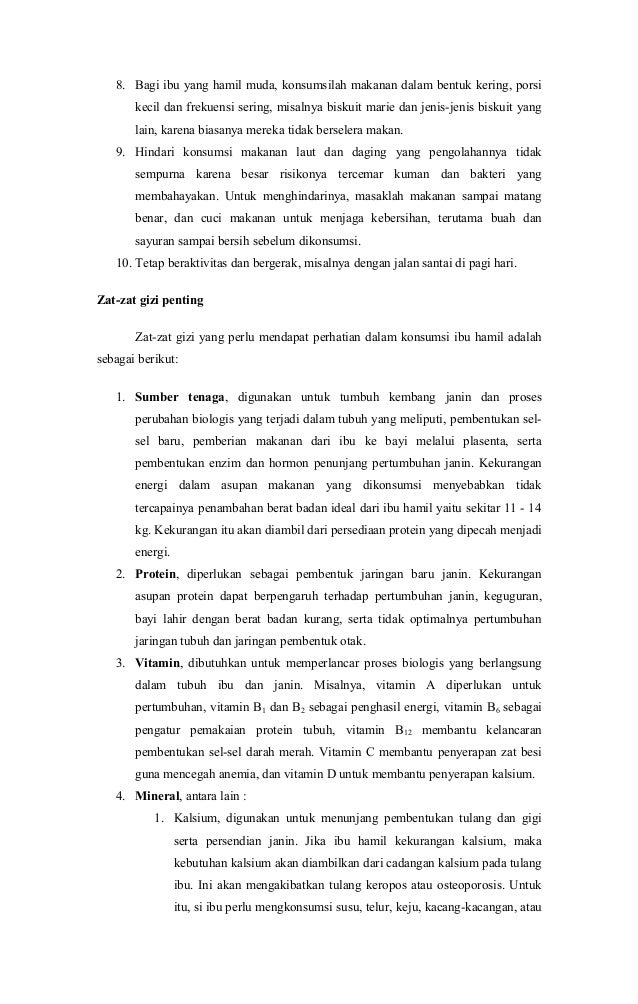 8. Bagi ibu yang hamil muda, konsumsilah makanan dalam bentuk kering, porsi kecil dan frekuensi sering, misalnya biskuit marie dan jenis-jenis biskuit yang lain, karena biasanya mereka tidak berselera makan.
9. Hindari konsumsi makanan laut dan daging yang pengolahannya tidak sempurna karena besar risikonya tercemar kuman dan bakteri yang membahayakan. Untuk menghindarinya, masaklah makanan sampai matang benar, dan cuci makanan untuk menjaga kebersihan, terutama buah dan sayuran sampai bersih sebelum dikonsumsi.
10. Tetap beraktivitas dan bergerak, misalnya dengan jalan santai di pagi hari.

Zat-zat gizi penting

Zat-zat gizi yang perlu mendapat perhatian dalam konsumsi ibu hamil adalah sebagai berikut:

1. Sumber tenaga, digunakan untuk tumbuh kembang janin dan proses perubahan biologis yang terjadi dalam tubuh yang meliputi, pembentukan sel-sel baru, pemberian makanan dari ibu ke bayi melalui plasenta, serta pembentukan enzim dan hormon penunjang pertumbuhan janin. Kekurangan energi dalam asupan makanan yang dikonsumsi menyebabkan tidak tercapainya penambahan berat badan ideal dari ibu hamil yaitu sekitar 11 - 14 kg. Kekurangan itu akan diambil dari persediaan protein yang dipecah menjadi energi.
2. Protein, diperlukan sebagai pembentuk jaringan baru janin. Kekurangan asupan protein dapat berpengaruh terhadap pertumbuhan janin, keguguran, bayi lahir dengan berat badan kurang, serta tidak optimalnya pertumbuhan jaringan tubuh dan jaringan pembentuk otak.
3. Vitamin, dibutuhkan untuk memperlancar proses biologis yang berlangsung dalam tubuh ibu dan janin. Misalnya, vitamin A diperlukan untuk pertumbuhan, vitamin $B_1$ dan $B_2$ sebagai penghasil energi, vitamin $B_6$ sebagai pengatur pemakaian protein tubuh, vitamin $B_{12}$ membantu kelancaran pembentukan sel-sel darah merah. Vitamin C membantu penyerapan zat besi guna mencegah anemia, dan vitamin D untuk membantu penyerapan kalsium.
4. Mineral, antara lain :
1. Kalsium, digunakan untuk menunjang pembentukan tulang dan gigi serta persendian janin. Jika ibu hamil kekurangan kalsium, maka kebutuhan kalsium akan diambilkan dari cadangan kalsium pada tulang ibu. Ini akan mengakibatkan tulang keropos atau osteoporosis. Untuk itu, si ibu perlu mengkonsumsi susu, telur, keju, kacang-kacangan, atau